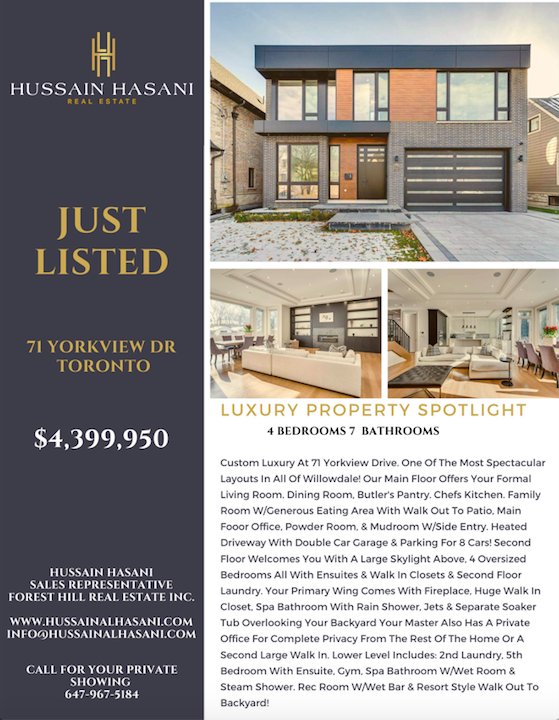 HUSSAIN HASANI
REAL ESTATE

JUST LISTED

71 YORKVIEW DR
TORONTO

$4,399,950

HUSSAIN HASANI
SALES REPRESENTATIVE
FOREST HILL REAL ESTATE INC.

WWW.HUSSAINALHASANI.COM
INFO@HUSSAINALHASANI.COM

CALL FOR YOUR PRIVATE SHOWING
647-967-5184

LUXURY PROPERTY SPOTLIGHT

4 BEDROOMS 7 BATHROOMS

Custom Luxury At 71 Yorkview Drive. One Of The Most Spectacular Layouts In All Of Willowdale! Our Main Floor Offers Your Formal Living Room. Dining Room, Butler's Pantry. Chefs Kitchen. Family Room W/Generous Eating Area With Walk Out To Patio, Main Fooor Office, Powder Room, & Mudroom W/Side Entry. Heated Driveway With Double Car Garage & Parking For 8 Cars! Second Floor Welcomes You With A Large Skylight Above, 4 Oversized Bedrooms All With Ensuites & Walk In Closets & Second Floor Laundry. Your Primary Wing Comes With Fireplace, Huge Walk In Closet, Spa Bathroom With Rain Shower, Jets & Separate Soaker Tub Overlooking Your Backyard Your Master Also Has A Private Office For Complete Privacy From The Rest Of The Home Or A Second Large Walk In. Lower Level Includes: 2nd Laundry, 5th Bedroom With Ensuite, Gym, Spa Bathroom W/Wet Room & Steam Shower. Rec Room W/Wet Bar & Resort Style Walk Out To Backyard!